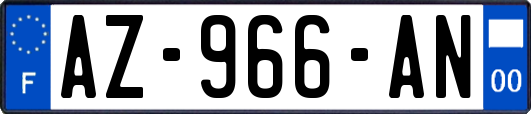 F

AZ-966-AN

00